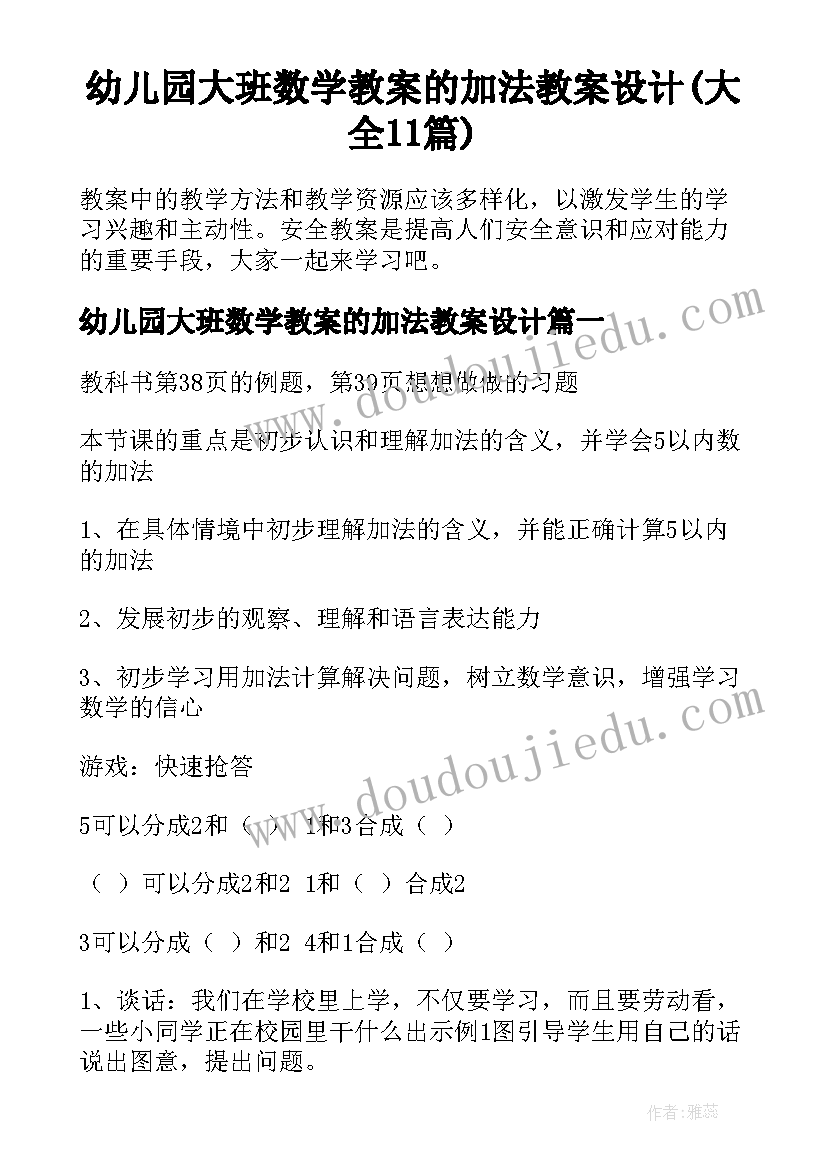 幼儿园大班数学教案的加法教案设计(大全11篇)

教案中的教学方法和教学资源应该多样化，以激发学生的学习兴趣和主动性。安全教案是提高人们安全意识和应对能力的重要手段，大家一起来学习吧。

幼儿园大班数学教案的加法教案设计篇一

教科书第38页的例题，第39页想想做做的习题

本节课的重点是初步认识和理解加法的含义，并学会5以内数的加法

1、在具体情境中初步理解加法的含义，并能正确计算5以内的加法

2、发展初步的观察、理解和语言表达能力

3、初步学习用加法计算解决问题，树立数学意识，增强学习数学的信心

游戏：快速抢答

5可以分成2和（ ） 1和3合成（ ）

（ ）可以分成2和2 1和（ ）合成2

3可以分成（ ）和2 4和1合成（ ）

1、谈话：我们在学校里上学，不仅要学习，而且要劳动看，一些小同学正在校园里干什么出示例1图引导学生用自己的话说出图意，提出问题。

www.doudoujiedu.com

www.doudoujiedu.com

作者：雅蕊